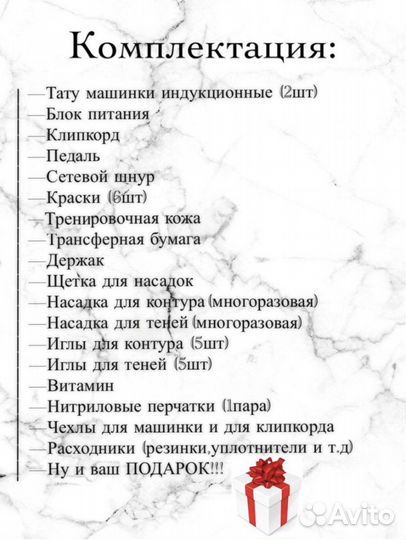 Комплектация:

—Тату машинки индукционные (2шт)
—Блок питания
—Клипкорд
—Педаль
—Сетевой шнур
—Краски (6шт)
—Тренировочная кожа
—Трансферная бумага
—Держак
—Щетка для насадок
—Насадка для контура (многоразовая)
—Насадка для теней (многоразовая)
—Иглы для контура (5шт)
—Иглы для теней (5шт)
—Витамин
—Нитриловые перчатки (1пара)
—Чехлы для машинки и для клипкорда
—Расходники (резинки,уплотнители и т.д)
—Ну и ваш ПОДАРОК!!!

Avito